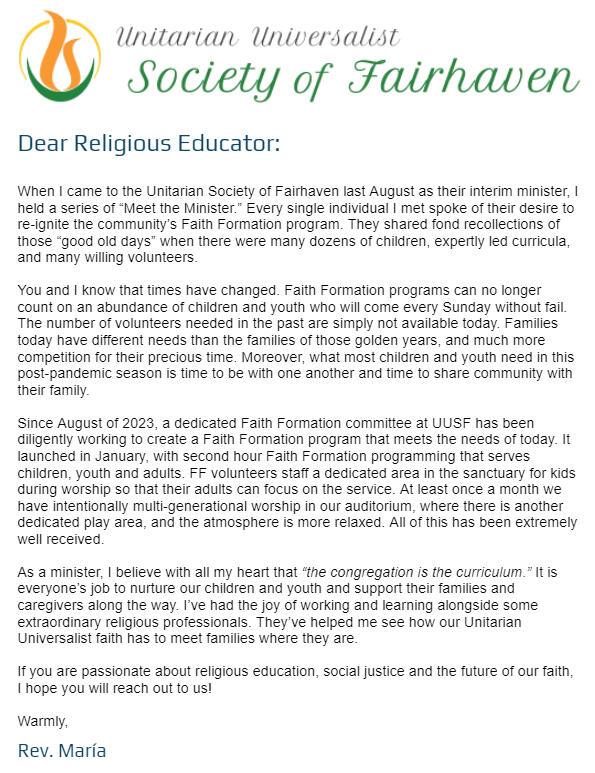 Unitarian Universalist
Society of Fairhaven

Dear Religious Educator:

When I came to the Unitarian Society of Fairhaven last August as their interim minister, I held a series of “Meet the Minister.” Every single individual I met spoke of their desire to re-ignite the community’s Faith Formation program. They shared fond recollections of those “good old days” when there were many dozens of children, expertly led curricula, and many willing volunteers.

You and I know that times have changed. Faith Formation programs can no longer count on an abundance of children and youth who will come every Sunday without fail. The number of volunteers needed in the past are simply not available today. Families today have different needs than the families of those golden years, and much more competition for their precious time. Moreover, what most children and youth need in this post-pandemic season is time to be with one another and time to share community with their family.

Since August of 2023, a dedicated Faith Formation committee at UUSF has been diligently working to create a Faith Formation program that meets the needs of today. It launched in January, with second hour Faith Formation programming that serves children, youth and adults. FF volunteers staff a dedicated area in the sanctuary for kids during worship so that their adults can focus on the service. At least once a month we have intentionally multi-generational worship in our auditorium, where there is another dedicated play area, and the atmosphere is more relaxed. All of this has been extremely well received.

As a minister, I believe with all my heart that “the congregation is the curriculum.” It is everyone’s job to nurture our children and youth and support their families and caregivers along the way. I’ve had the joy of working and learning alongside some extraordinary religious professionals. They’ve helped me see how our Unitarian Universalist faith has to meet families where they are.

If you are passionate about religious education, social justice and the future of our faith, I hope you will reach out to us!

Warmly,

Rev. María